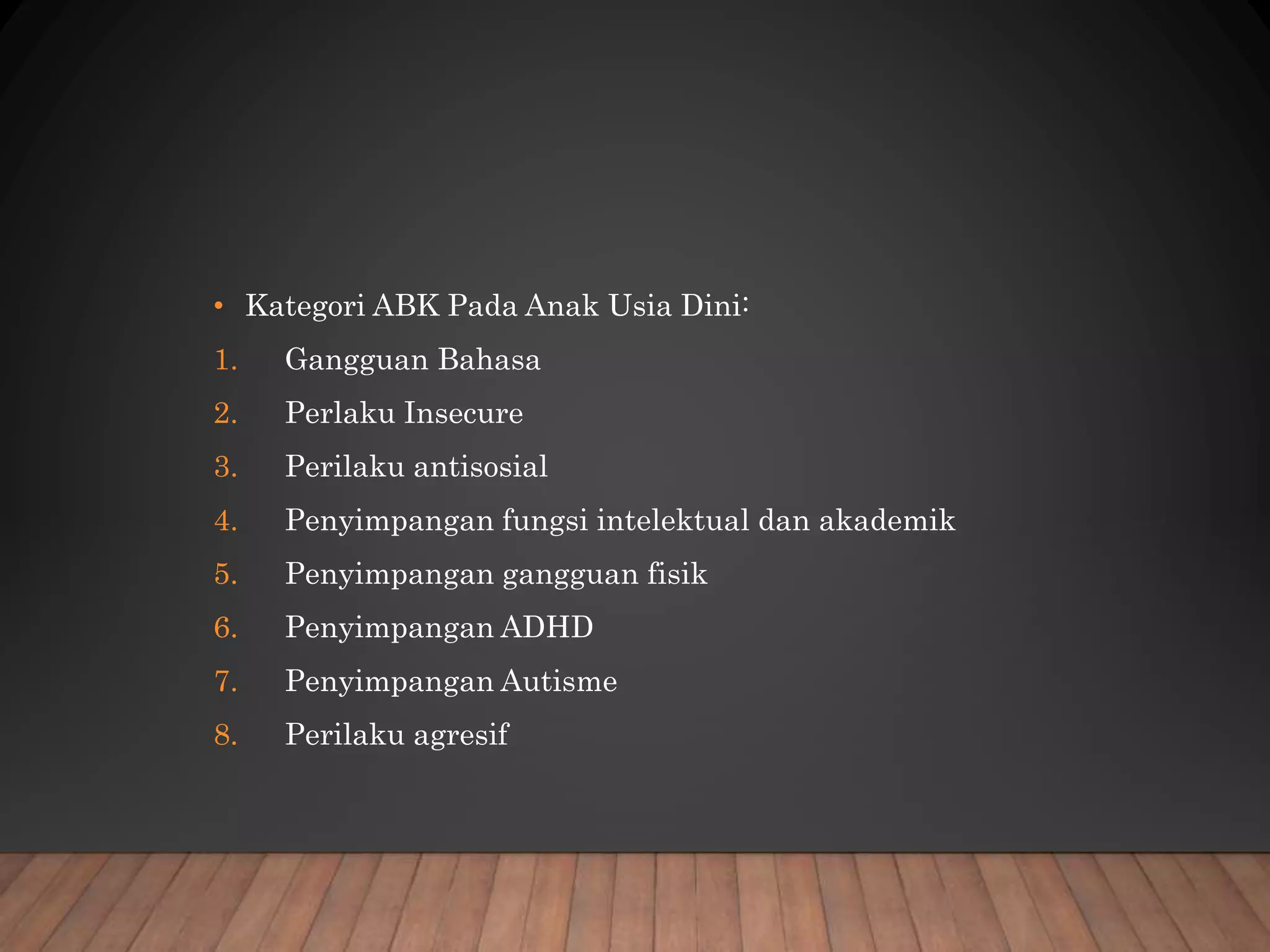 • Kategori ABK Pada Anak Usia Dini:

1. Gangguan Bahasa
2. Perlaku Insecure
3. Perilaku antisosial
4. Penyimpangan fungsi intelektual dan akademik
5. Penyimpangan gangguan fisik
6. Penyimpangan ADHD
7. Penyimpangan Autisme
8. Perilaku agresif